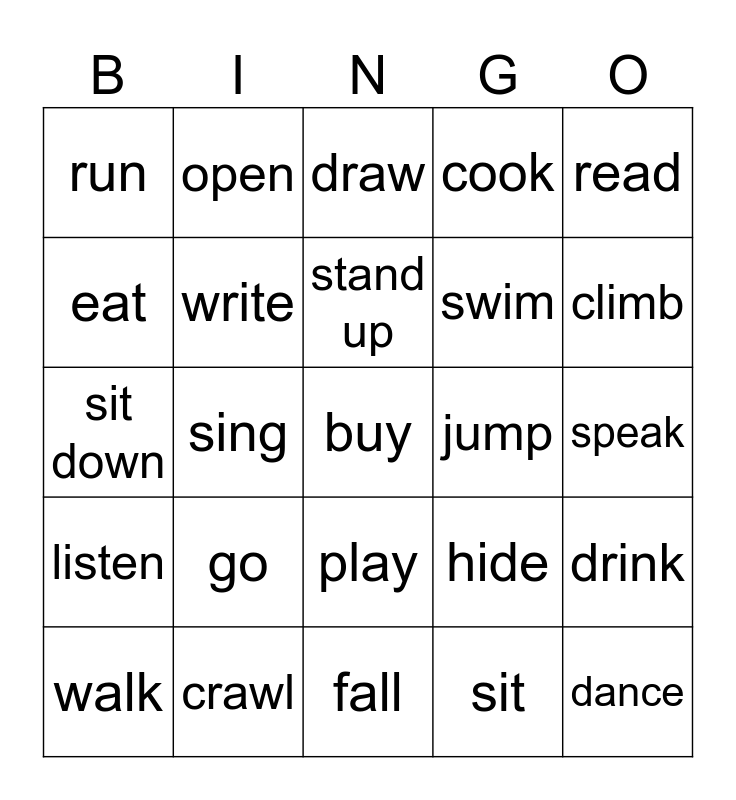 | B | I | N | G | O |
|---|---|---|---|---|
| run | open | draw | cook | read |
| eat | write | stand up | swim | climb |
| sit down | sing | buy | jump | speak |
| listen | go | play | hide | drink |
| walk | crawl | fall | sit | dance |